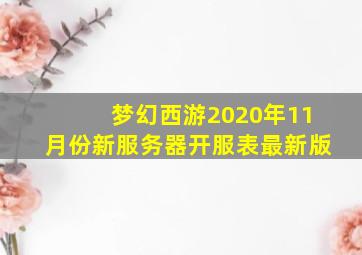 梦幻西游2020年11月份新服务器开服表最新版